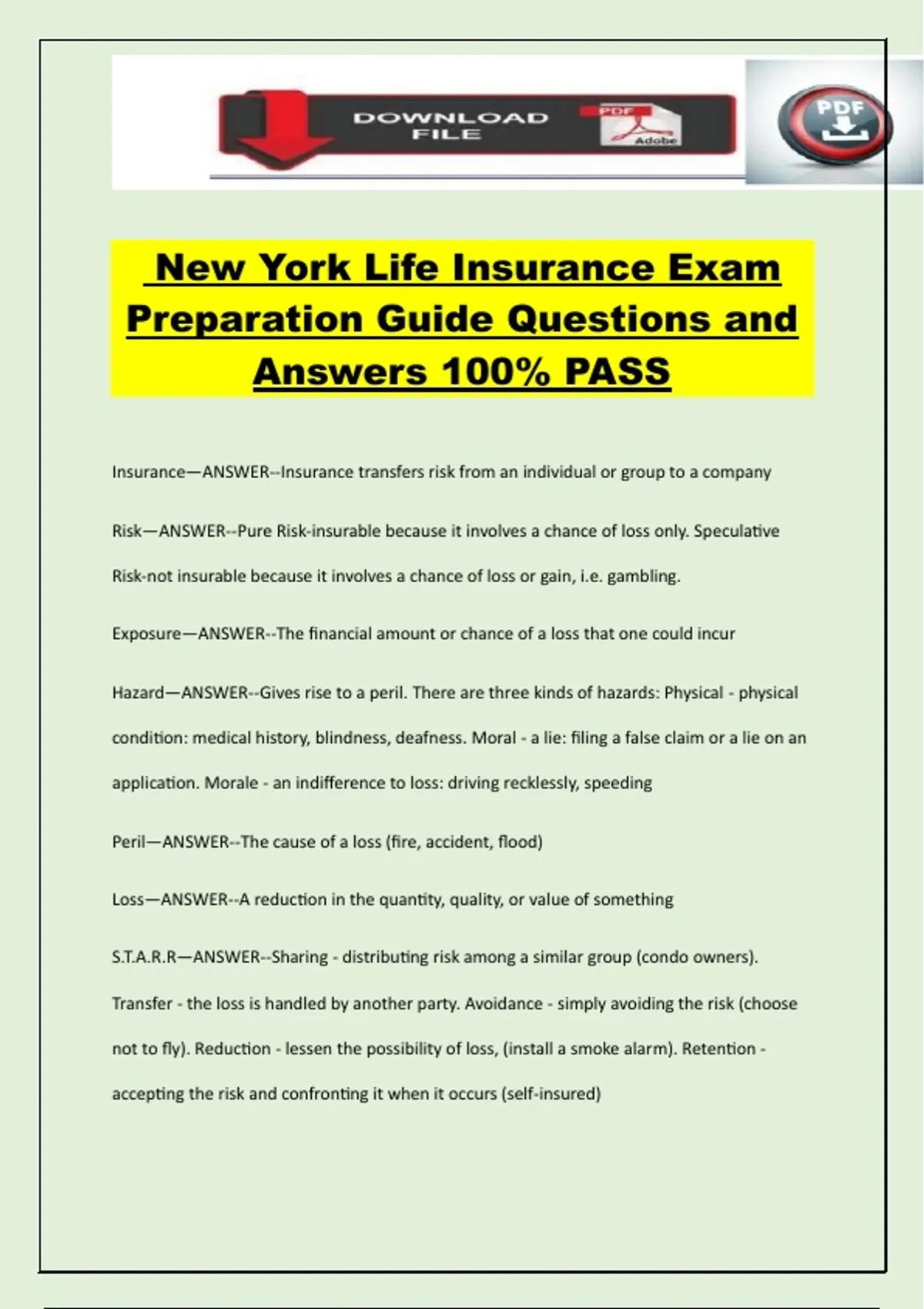 DOWNLOAD FILE

PDF

Adobe

PDF

New York Life Insurance Exam Preparation Guide Questions and Answers 100% PASS

Insurance—ANSWER--Insurance transfers risk from an individual or group to a company

Risk—ANSWER--Pure Risk-insurable because it involves a chance of loss only. Speculative Risk-not insurable because it involves a chance of loss or gain, i.e. gambling.

Exposure—ANSWER--The financial amount or chance of a loss that one could incur

Hazard—ANSWER--Gives rise to a peril. There are three kinds of hazards: Physical - physical condition: medical history, blindness, deafness. Moral - a lie: filing a false claim or a lie on an application. Morale - an indifference to loss: driving recklessly, speeding

Peril—ANSWER--The cause of a loss (fire, accident, flood)

Loss—ANSWER--A reduction in the quantity, quality, or value of something

S.T.A.R.R—ANSWER--Sharing - distributing risk among a similar group (condo owners). Transfer - the loss is handled by another party. Avoidance - simply avoiding the risk (choose not to fly). Reduction - lessen the possibility of loss, (install a smoke alarm). Retention - accepting the risk and confronting it when it occurs (self-insured)